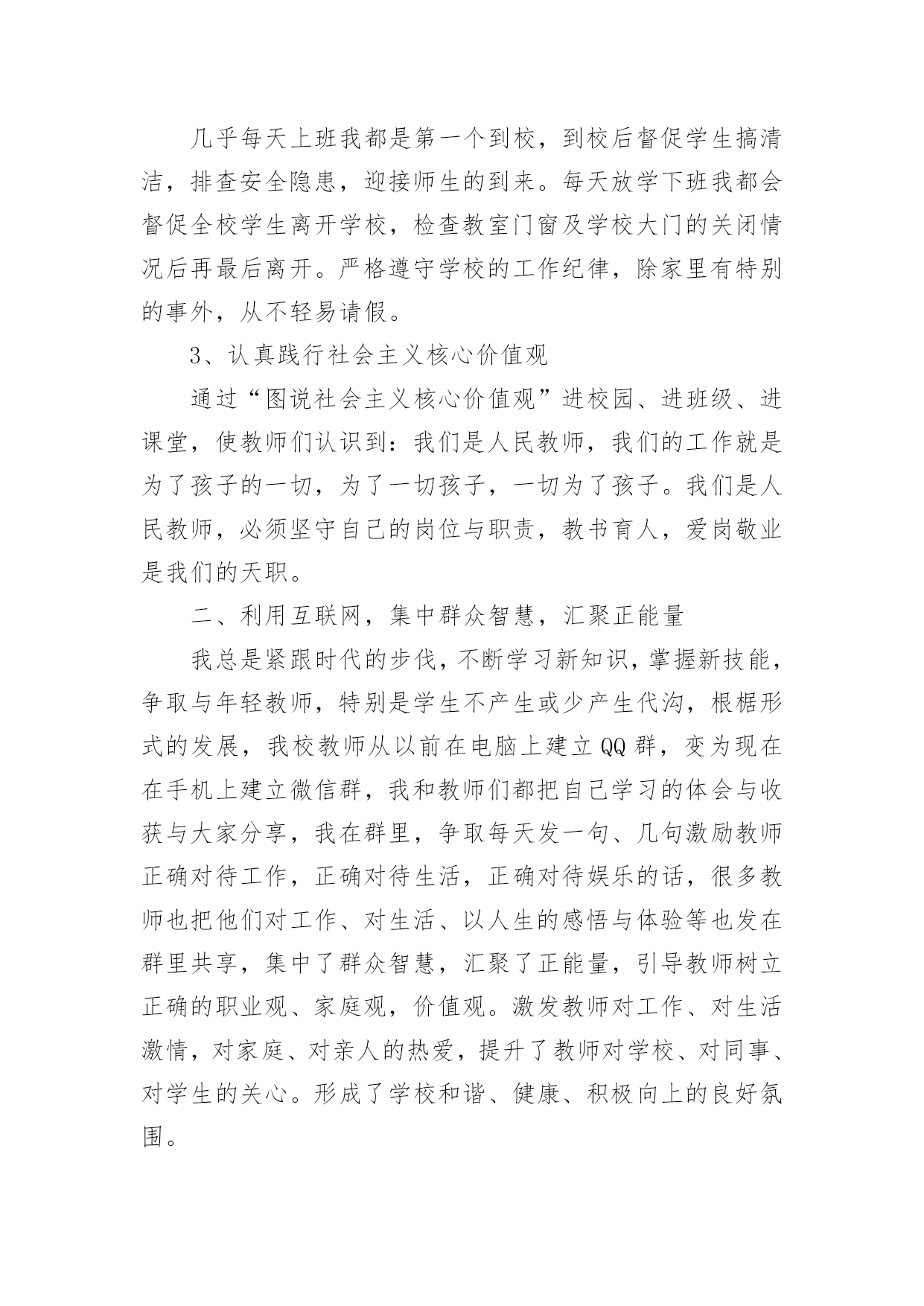 几乎每天上班我都是第一个到校，到校后督促学生搞清洁，排查安全隐患，迎接师生的到来。每天放学下班我都会督促全校学生离开学校，检查教室门窗及学校大门的关闭情况后再最后离开。严格遵守学校的工作纪律，除家里有特别的事外，从不轻易请假。

3、认真践行社会主义核心价值观

通过“图说社会主义核心价值观”进校园、进班级、进课堂，使教师们认识到：我们是人民教师，我们的工作就是为了孩子的一切，为了一切孩子，一切为了孩子。我们是人民教师，必须坚守自己的岗位与职责，教书育人，爱岗敬业是我们的天职。

二、利用互联网，集中群众智慧，汇聚正能量

我总是紧跟时代的步伐，不断学习新知识，掌握新技能，争取与年轻教师，特别是学生不产生或少产生代沟，根椐形式的发展，我校教师从以前在电脑上建立QQ群，变为现在在手机上建立微信群，我和教师们都把自己学习的体会与收获与大家分享，我在群里，争取每天发一句、几句激励教师正确对待工作，正确对待生活，正确对待娱乐的话，很多教师也把他们对工作、对生活、以人生的感悟与体验等也发在群里共享，集中了群众智慧，汇聚了正能量，引导教师树立正确的职业观、家庭观，价值观。激发教师对工作、对生活激情，对家庭、对亲人的热爱，提升了教师对学校、对同事、对学生的关心。形成了学校和谐、健康、积极向上的良好氛围。